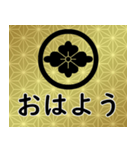 おはよう